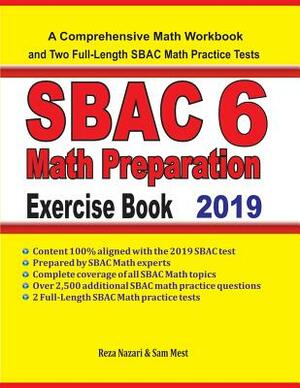 A Comprehensive Math Workbook and Two Full-Length SBAC Math Practice Tests

SBAC 6
Math Preparation
Exercise Book 2019

Content 100% aligned with the 2019 SBAC test
Prepared by SBAC Math experts
Complete coverage of all SBAC Math topics
Over 2,500 additional SBAC math practice questions
2 Full-Length SBAC Math practice tests

Reza Nazari & Sam Mest